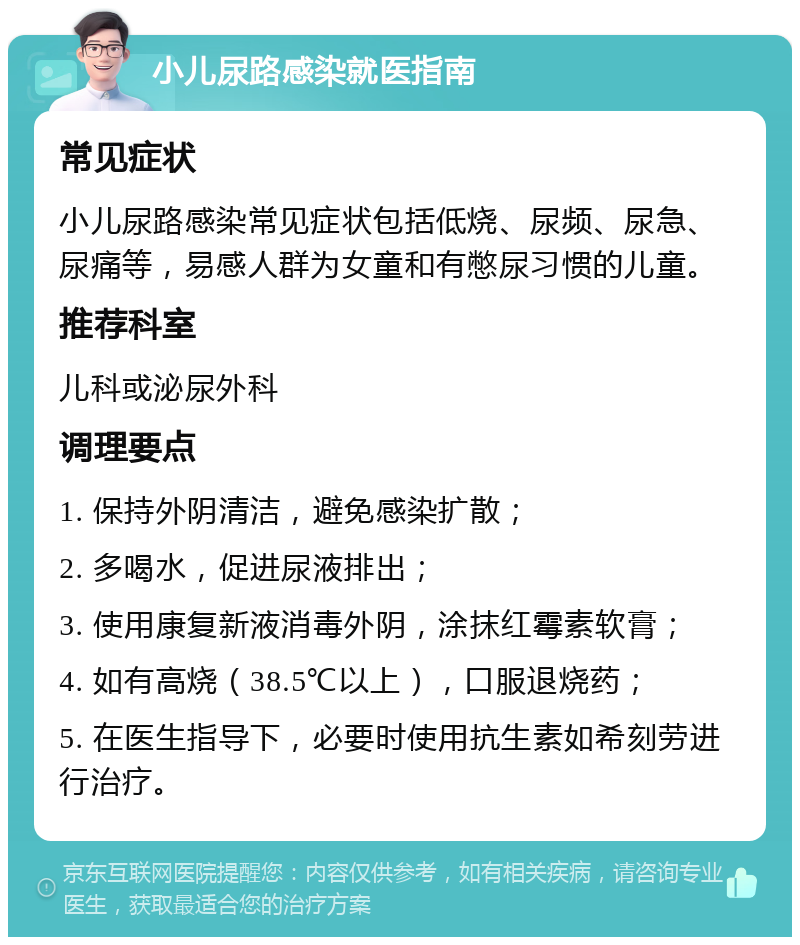 小儿尿路感染就医指南

常见症状

小儿尿路感染常见症状包括低烧、尿频、尿急、尿痛等，易感人群为女童和有憋尿习惯的儿童。

推荐科室

儿科或泌尿外科

调理要点

1. 保持外阴清洁，避免感染扩散；

2. 多喝水，促进尿液排出；

3. 使用康复新液消毒外阴，涂抹红霉素软膏；

4. 如有高烧（38.5℃以上），口服退烧药；

5. 在医生指导下，必要时使用抗生素如希刻劳进行治疗。

京东互联网医院提醒您：内容仅供参考，如有相关疾病，请咨询专业医生，获取最适合您的治疗方案